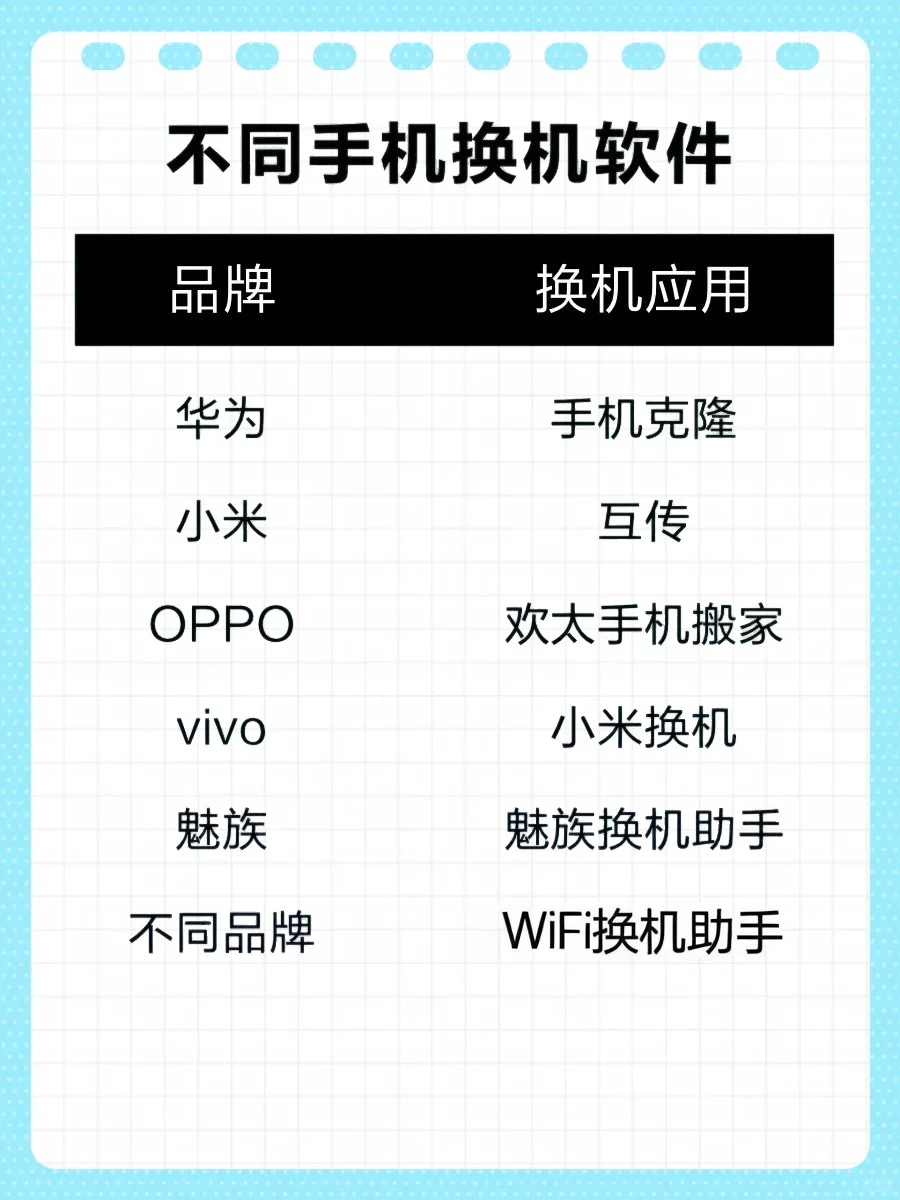 不同手机换机软件

| 品牌 | 换机应用 |
|---|---|
| 华为 | 手机克隆 |
| 小米 | 互传 |
| OPPO | 欢太手机搬家 |
| vivo | 小米换机 |
| 魅族 | 魅族换机助手 |
| 不同品牌 | WiFi换机助手 |